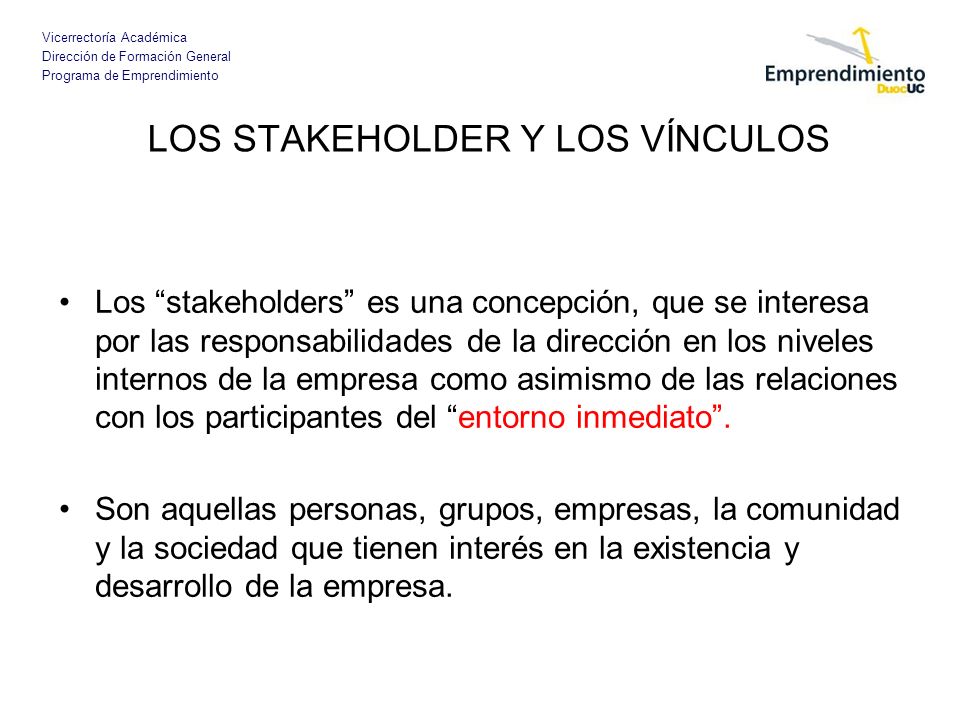 Vicerrectoría Académica
Dirección de Formación General
Programa de Emprendimiento

Emprendimiento
DuocUC

LOS STAKEHOLDER Y LOS VÍNCULOS

• Los “stakeholders” es una concepción, que se interesa por las responsabilidades de la dirección en los niveles internos de la empresa como asimismo de las relaciones con los participantes del “entorno inmediato”.

• Son aquellas personas, grupos, empresas, la comunidad y la sociedad que tienen interés en la existencia y desarrollo de la empresa.